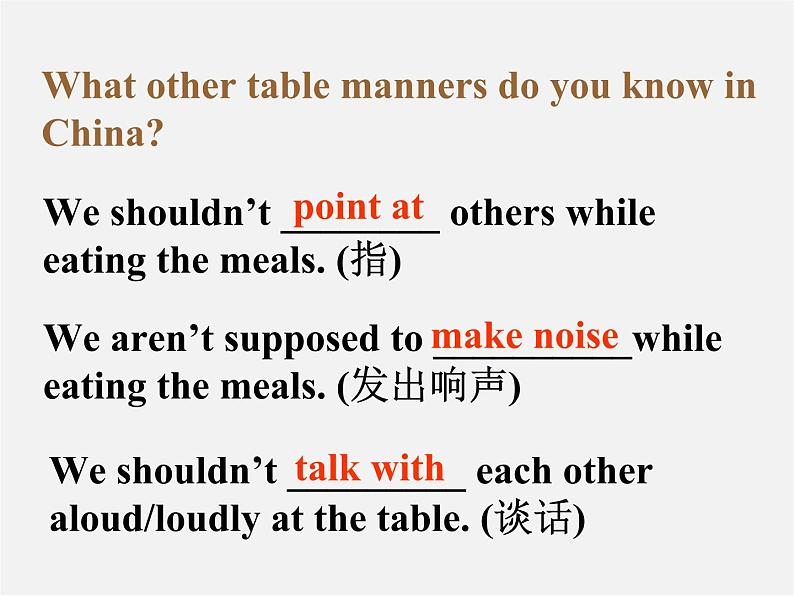 What other table manners do you know in China?

We shouldn’t point at others while eating the meals. (指)

We aren’t supposed to make noise while eating the meals. (发出响声)

We shouldn’t talk with each other aloud/loudly at the table. (谈话)